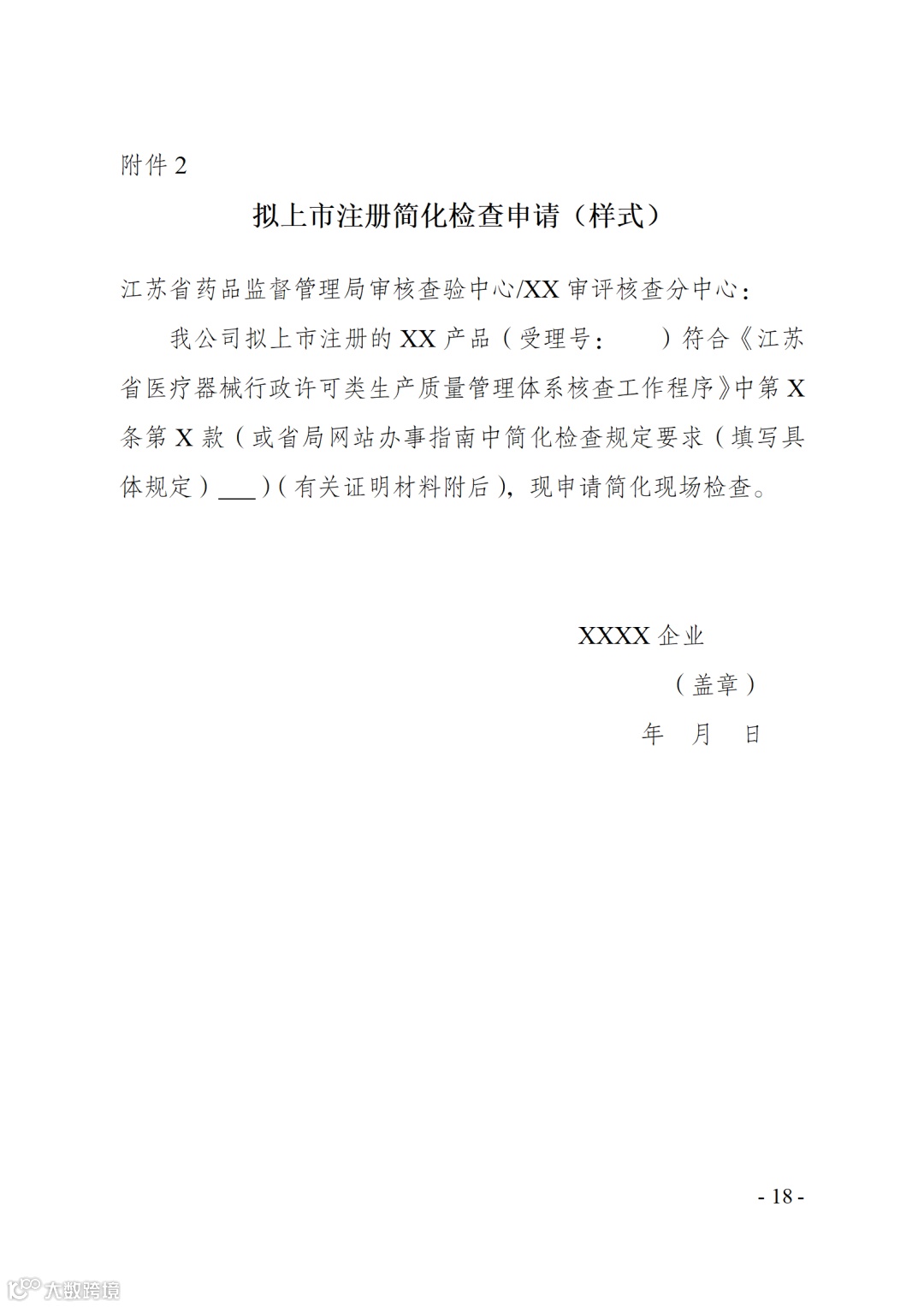 附件 2

拟上市注册简化检查申请（样式）

江苏省药品监督管理局审核查验中心/XX 审评核查分中心：

我公司拟上市注册的 XX 产品（受理号：　　）符合《江苏省医疗器械行政许可类生产质量管理体系核查工作程序》中第 X 条第 X 款（或省局网站办事指南中简化检查规定要求（填写具体规定）___）（有关证明材料附后），现申请简化现场检查。

XXXX 企业

（盖章）

年　月　日

- 18 -

大数跨境